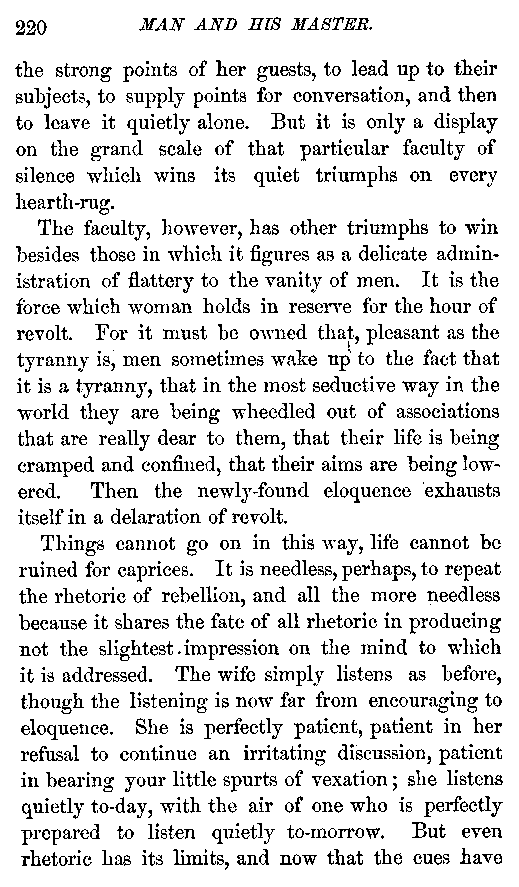 220 MAN AND HIS MASTER.

the strong points of her guests, to lead up to their subjects, to supply points for conversation, and then to leave it quietly alone. But it is only a display on the grand scale of that particular faculty of silence which wins its quiet triumphs on every hearth-rug.

The faculty, however, has other triumphs to win besides those in which it figures as a delicate administration of flattery to the vanity of men. It is the force which woman holds in reserve for the hour of revolt. For it must be owned that, pleasant as the tyranny is, men sometimes wake up to the fact that it is a tyranny, that in the most seductive way in the world they are being wheedled out of associations that are really dear to them, that their life is being cramped and confined, that their aims are being lowered. Then the newly-found eloquence exhausts itself in a delaration of revolt.

Things cannot go on in this way, life cannot be ruined for caprices. It is needless, perhaps, to repeat the rhetoric of rebellion, and all the more needless because it shares the fate of all rhetoric in producing not the slightest impression on the mind to which it is addressed. The wife simply listens as before, though the listening is now far from encouraging to eloquence. She is perfectly patient, patient in her refusal to continue an irritating discussion, patient in bearing your little spurts of vexation; she listens quietly to-day, with the air of one who is perfectly prepared to listen quietly to-morrow. But even rhetoric has its limits, and now that the cues have